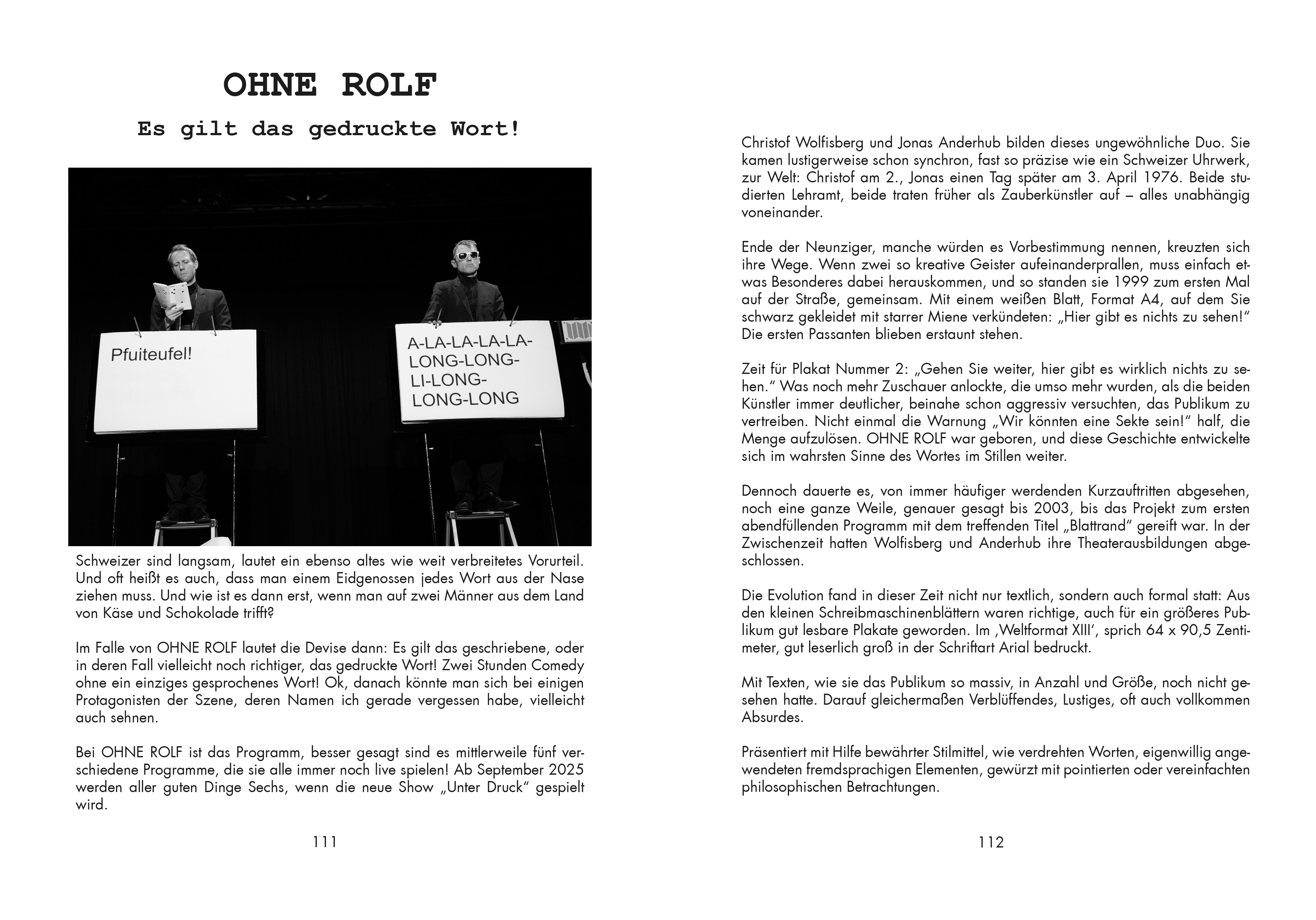 OHNE ROLF

Es gilt das gedruckte Wort!

Pfuiteufel!

A-LA-LA-LA-LA-LONG-LONG-LI-LONG-LONG-LONG

Schweizer sind langsam, lautet ein ebenso altes wie weit verbreitetes Vorurteil. Und oft heißt es auch, dass man einem Eidgenossen jedes Wort aus der Nase ziehen muss. Und wie ist es dann erst, wenn man auf zwei Männer aus dem Land von Käse und Schokolade trifft?

Im Falle von OHNE ROLF lautet die Devise dann: Es gilt das geschriebene, oder in deren Fall vielleicht noch richtiger, das gedruckte Wort! Zwei Stunden Comedy ohne ein einziges gesprochenes Wort! Ok, danach könnte man sich bei einigen Protagonisten der Szene, deren Namen ich gerade vergessen habe, vielleicht auch sehnen.

Bei OHNE ROLF ist das Programm, besser gesagt sind es mittlerweile fünf verschiedene Programme, die sie alle immer noch live spielen! Ab September 2025 werden aller guten Dinge Sechs, wenn die neue Show „Unter Druck" gespielt wird.

111

Christof Wolfisberg und Jonas Anderhub bilden dieses ungewöhnliche Duo. Sie kamen lustigerweise schon synchron, fast so präzise wie ein Schweizer Uhrwerk, zur Welt: Christof am 2., Jonas einen Tag später am 3. April 1976. Beide studierten Lehramt, beide traten früher als Zauberkünstler auf – alles unabhängig voneinander.

Ende der Neunziger, manche würden es Vorbestimmung nennen, kreuzten sich ihre Wege. Wenn zwei so kreative Geister aufeinanderprallen, muss einfach etwas Besonderes dabei herauskommen, und so standen sie 1999 zum ersten Mal auf der Straße, gemeinsam. Mit einem weißen Blatt, Format A4, auf dem Sie schwarz gekleidet mit starrer Miene verkündeten: „Hier gibt es nichts zu sehen!" Die ersten Passanten blieben erstaunt stehen.

Zeit für Plakat Nummer 2: „Gehen Sie weiter, hier gibt es wirklich nichts zu sehen." Was noch mehr Zuschauer anlockte, die umso mehr wurden, als die beiden Künstler immer deutlicher, beinahe schon aggressiv versuchten, das Publikum zu vertreiben. Nicht einmal die Warnung „Wir könnten eine Sekte sein!" half, die Menge aufzulösen. OHNE ROLF war geboren, und diese Geschichte entwickelte sich im wahrsten Sinne des Wortes im Stillen weiter.

Dennoch dauerte es, von immer häufiger werdenden Kurzauftritten abgesehen, noch eine ganze Weile, genauer gesagt bis 2003, bis das Projekt zum ersten abendfüllenden Programm mit dem treffenden Titel „Blattrand" gereift war. In der Zwischenzeit hatten Wolfisberg und Anderhub ihre Theaterausbildungen abgeschlossen.

Die Evolution fand in dieser Zeit nicht nur textlich, sondern auch formal statt: Aus den kleinen Schreibmaschinenblättern waren richtige, auch für ein größeres Publikum gut lesbare Plakate geworden. Im ‚Weltformat XIII', sprich 64 x 90,5 Zentimeter, gut leserlich groß in der Schriftart Arial bedruckt.

Mit Texten, wie sie das Publikum so massiv, in Anzahl und Größe, noch nicht gesehen hatte. Darauf gleichermaßen Verblüffendes, Lustiges, oft auch vollkommen Absurdes.

Präsentiert mit Hilfe bewährter Stilmittel, wie verdrehten Worten, eigenwillig angewendeten fremdsprachigen Elementen, gewürzt mit pointierten oder vereinfachten philosophischen Betrachtungen.

112